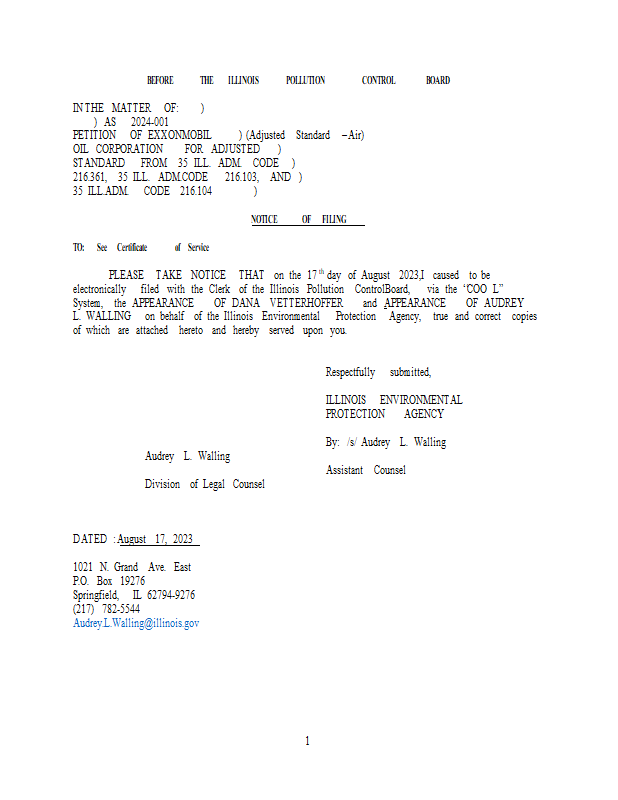 BEFORE THE ILLINOIS POLLUTION CONTROL BOARD

IN THE MATTER OF: )
) AS 2024-001
PETITION OF EXXONMOBIL ) (Adjusted Standard – Air)
OIL CORPORATION FOR ADJUSTED )
STANDARD FROM 35 ILL. ADM. CODE )
216.361, 35 ILL. ADM.CODE 216.103, AND )
35 ILL.ADM. CODE 216.104 )

NOTICE OF FILING

TO: See Certificate of Service

PLEASE TAKE NOTICE THAT on the 17$^{th}$ day of August 2023,I caused to be electronically filed with the Clerk of the Illinois Pollution ControlBoard, via the "COO L" System, the APPEARANCE OF DANA VETTERHOFFER and APPEARANCE OF AUDREY L. WALLING on behalf of the Illinois Environmental Protection Agency, true and correct copies of which are attached hereto and hereby served upon you.

Respectfully submitted,

ILLINOIS ENVIRONMENTAL PROTECTION AGENCY

By: /s/ Audrey L. Walling

Audrey L. Walling

Assistant Counsel

Division of Legal Counsel

DATED : August 17, 2023

1021 N. Grand Ave. East
P.O. Box 19276
Springfield, IL 62794-9276
(217) 782-5544
Audrey.L.Walling@illinois.gov

1